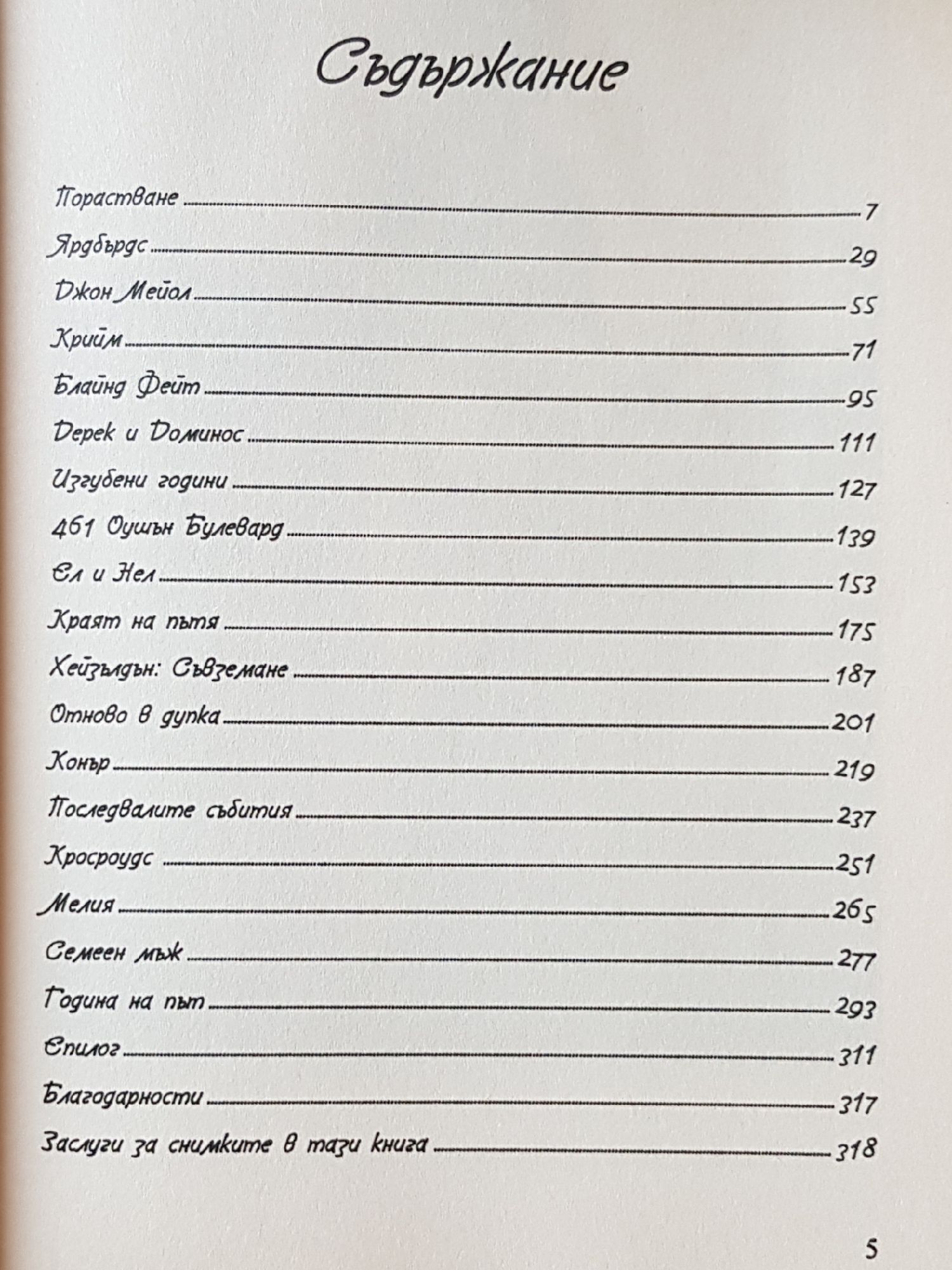 Съдържание

Порастване 7
Ярдбърдс 29
Джон Мейол 55
Крийм 71
Блайнд Фейт 95
Дерек и Доминос 111
Изгубени години 127
461 Оушън Булевард 139
Ел и Нел 153
Краят на пътя 175
Хейзълдън: Съвземане 187
Отново в дупка 201
Конър 219
Последвалите събития 237
Кросроудс 251
Мелия 265
Семеен мъж 277
Година на път 293
Епилог 311
Благодарности 317
Заслуги за снимките в тази книга 318

5